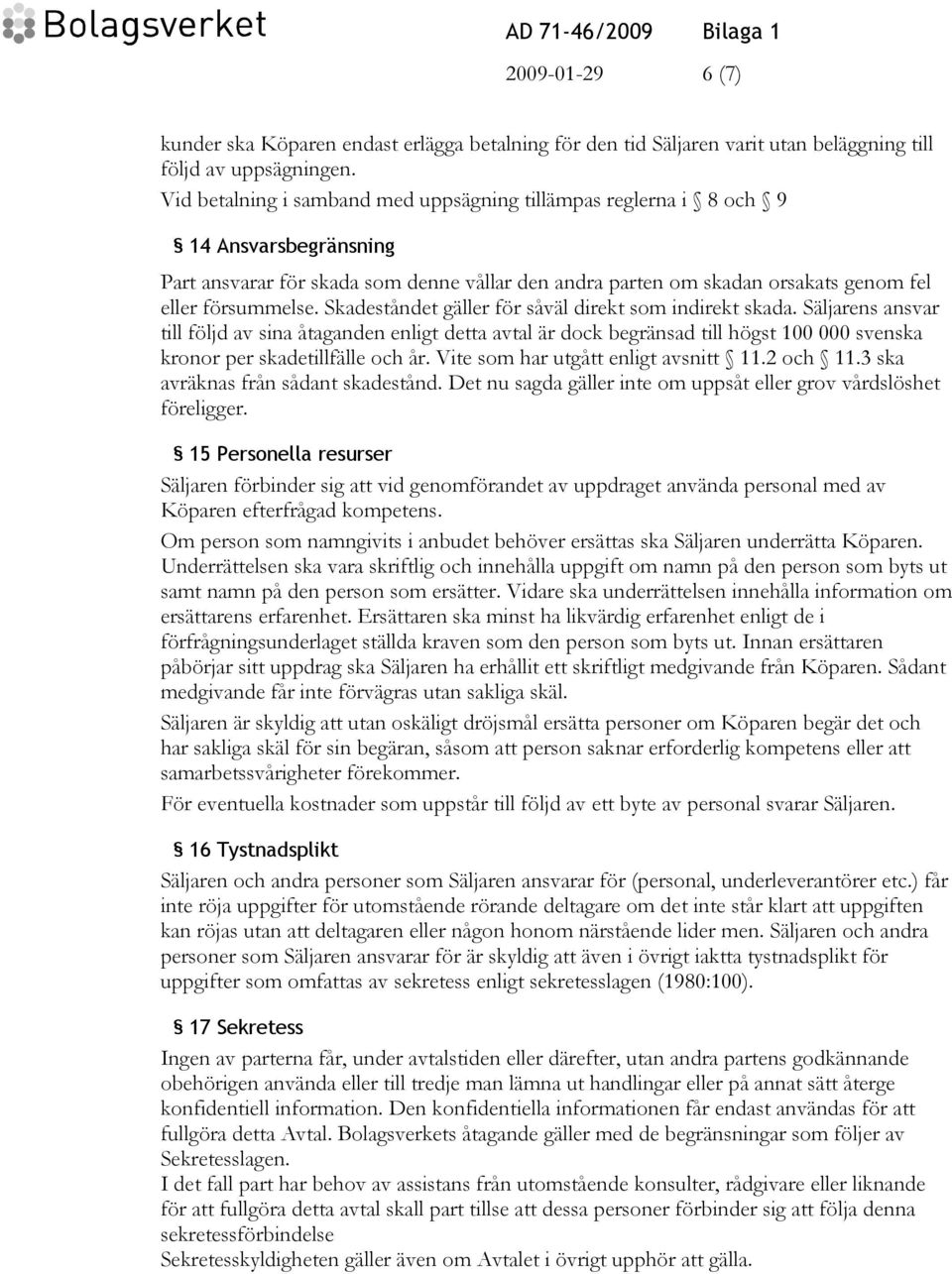 Bolagsverket

AD 71-46/2009 Bilaga 1

2009-01-29 6 (7)

kunder ska Köparen endast erlägga betalning för den tid Säljaren varit utan beläggning till följd av uppsägningen.

Vid betalning i samband med uppsägning tillämpas reglerna i § 8 och § 9

§ 14 Ansvarsbegränsning

Part ansvarar för skada som denne vållar den andra parten om skadan orsakats genom fel eller försummelse. Skadeståndet gäller för såväl direkt som indirekt skada. Säljarens ansvar till följd av sina åtaganden enligt detta avtal är dock begränsad till högst 100 000 svenska kronor per skadetillfälle och år. Vite som har utgått enligt avsnitt § 11.2 och § 11.3 ska avräknas från sådant skadestånd. Det nu sagda gäller inte om uppsåt eller grov vårdslöshet föreligger.

§ 15 Personella resurser

Säljaren förbinder sig att vid genomförandet av uppdraget använda personal med av Köparen efterfrågad kompetens.

Om person som namngivits i anbudet behöver ersättas ska Säljaren underrätta Köparen. Underrättelsen ska vara skriftlig och innehålla uppgift om namn på den person som byts ut samt namn på den person som ersätter. Vidare ska underrättelsen innehålla information om ersättarens erfarenhet. Ersättaren ska minst ha likvärdig erfarenhet enligt de i förfrågningsunderlaget ställda kraven som den person som byts ut. Innan ersättaren påbörjar sitt uppdrag ska Säljaren ha erhållit ett skriftligt medgivande från Köparen. Sådant medgivande får inte förvägras utan sakliga skäl.

Säljaren är skyldig att utan oskäligt dröjsmål ersätta personer om Köparen begär det och har sakliga skäl för sin begäran, såsom att person saknar erforderlig kompetens eller att samarbetssvårigheter förekommer.

För eventuella kostnader som uppstår till följd av ett byte av personal svarar Säljaren.

§ 16 Tystnadsplikt

Säljaren och andra personer som Säljaren ansvarar för (personal, underleverantörer etc.) får inte röja uppgifter för utomstående rörande deltagare om det inte står klart att uppgiften kan röjas utan att deltagaren eller någon honom närstående lider men. Säljaren och andra personer som Säljaren ansvarar för är skyldig att även i övrigt iaktta tystnadsplikt för uppgifter som omfattas av sekretess enligt sekretesslagen (1980:100).

§ 17 Sekretess

Ingen av parterna får, under avtalstiden eller därefter, utan andra partens godkännande obehörigen använda eller till tredje man lämna ut handlingar eller på annat sätt återge konfidentiell information. Den konfidentiella informationen får endast användas för att fullgöra detta Avtal. Bolagsverkets åtagande gäller med de begränsningar som följer av Sekretesslagen.
I det fall part har behov av assistans från utomstående konsulter, rådgivare eller liknande för att fullgöra detta avtal skall part tillse att dessa personer förbinder sig att följa denna sekretessförbindelse
Sekretesskyldigheten gäller även om Avtalet i övrigt upphör att gälla.